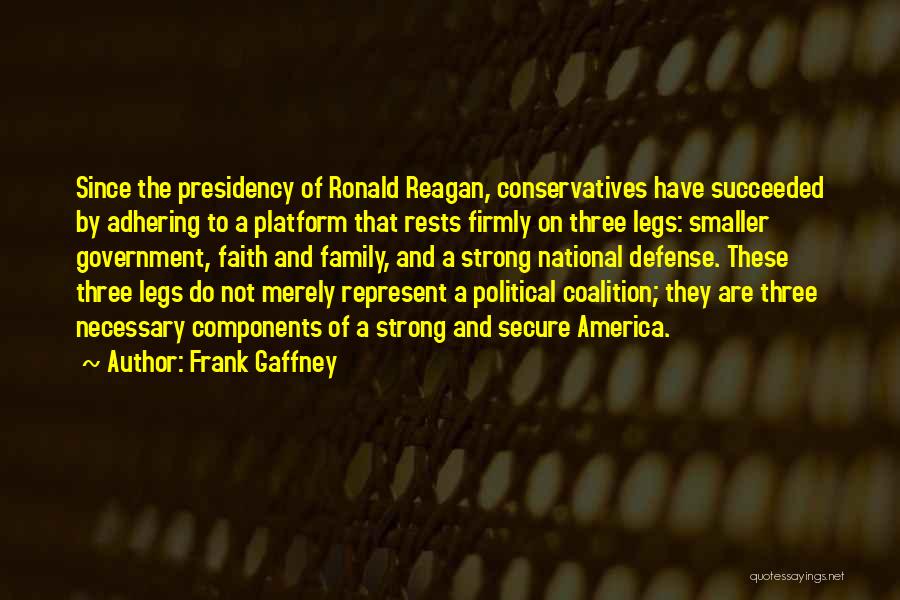 Since the presidency of Ronald Reagan, conservatives have succeeded by adhering to a platform that rests firmly on three legs: smaller government, faith and family, and a strong national defense. These three legs do not merely represent a political coalition; they are three necessary components of a strong and secure America.

~ Author: Frank Gaffney

quotessayings.net